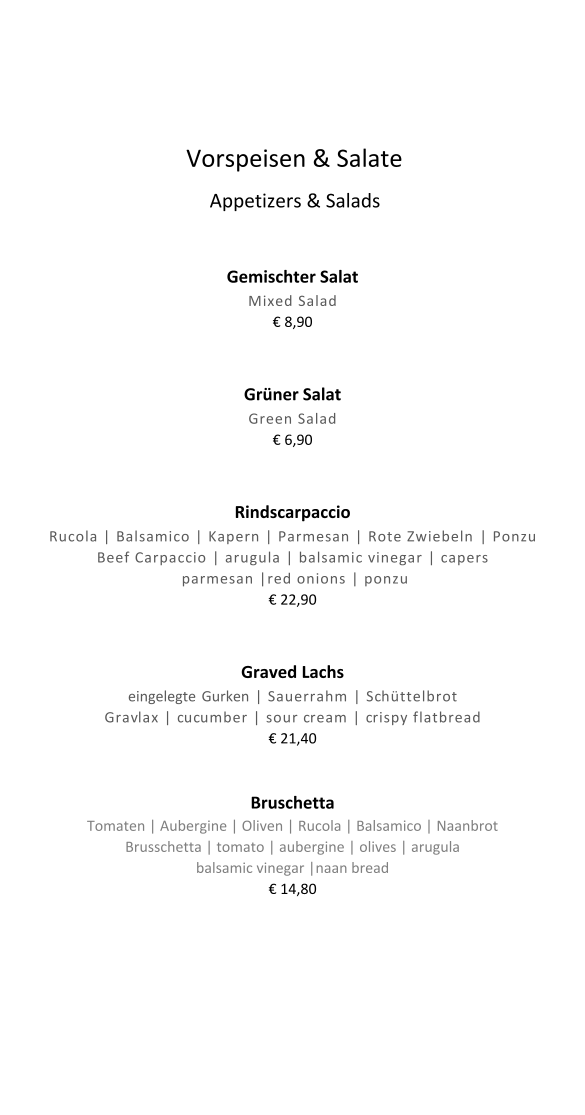 Vorspeisen & Salate

Appetizers & Salads

Gemischter Salat

Mixed Salad

€ 8,90

Grüner Salat

Green Salad

€ 6,90

Rindscarpaccio

Rucola | Balsamico | Kapern | Parmesan | Rote Zwiebeln | Ponzu
Beef Carpaccio | arugula | balsamic vinegar | capers
parmesan |red onions | ponzu

€ 22,90

Graved Lachs

eingelegte Gurken | Sauerrahm | Schüttelbrot
Gravlax | cucumber | sour cream | crispy flatbread

€ 21,40

Bruschetta

Tomaten | Aubergine | Oliven | Rucola | Balsamico | Naanbrot
Brusschetta | tomato | aubergine | olives | arugula
balsamic vinegar |naan bread

€ 14,80